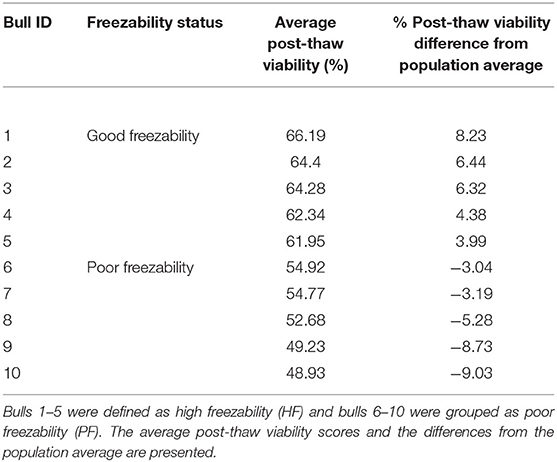 | Bull ID | Freezability status | Average post-thaw viability (%) | % Post-thaw viability difference from population average |
|---|---|---|---|
| 1 | Good freezability | 66.19 | 8.23 |
| 2 | | 64.4 | 6.44 |
| 3 | | 64.28 | 6.32 |
| 4 | | 62.34 | 4.38 |
| 5 | | 61.95 | 3.99 |
| 6 | Poor freezability | 54.92 | –3.04 |
| 7 | | 54.77 | –3.19 |
| 8 | | 52.68 | –5.28 |
| 9 | | 49.23 | –8.73 |
| 10 | | 48.93 | –9.03 |

Bulls 1–5 were defined as high freezability (HF) and bulls 6–10 were grouped as poor freezability (PF). The average post-thaw viability scores and the differences from the population average are presented.